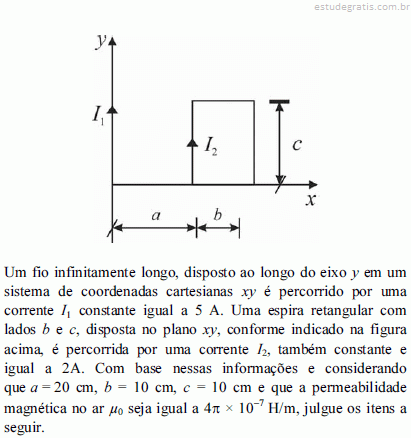 estudegratis.com.br

$y$

$I_1$

$I_2$

$c$

$x$

$a$

$b$

Um fio infinitamente longo, disposto ao longo do eixo $y$ em um sistema de coordenadas cartesianas $xy$ é percorrido por uma corrente $I_1$ constante igual a 5 A. Uma espira retangular com lados $b$ e $c$, disposta no plano $xy$, conforme indicado na figura acima, é percorrida por uma corrente $I_2$, também constante e igual a 2A. Com base nessas informações e considerando que $a = 20$ cm, $b$ = 10 cm, $c$ = 10 cm e que a permeabilidade magnética no ar $\mu_0$ seja igual a $4\pi \times 10^{-7}$ H/m, julgue os itens a seguir.